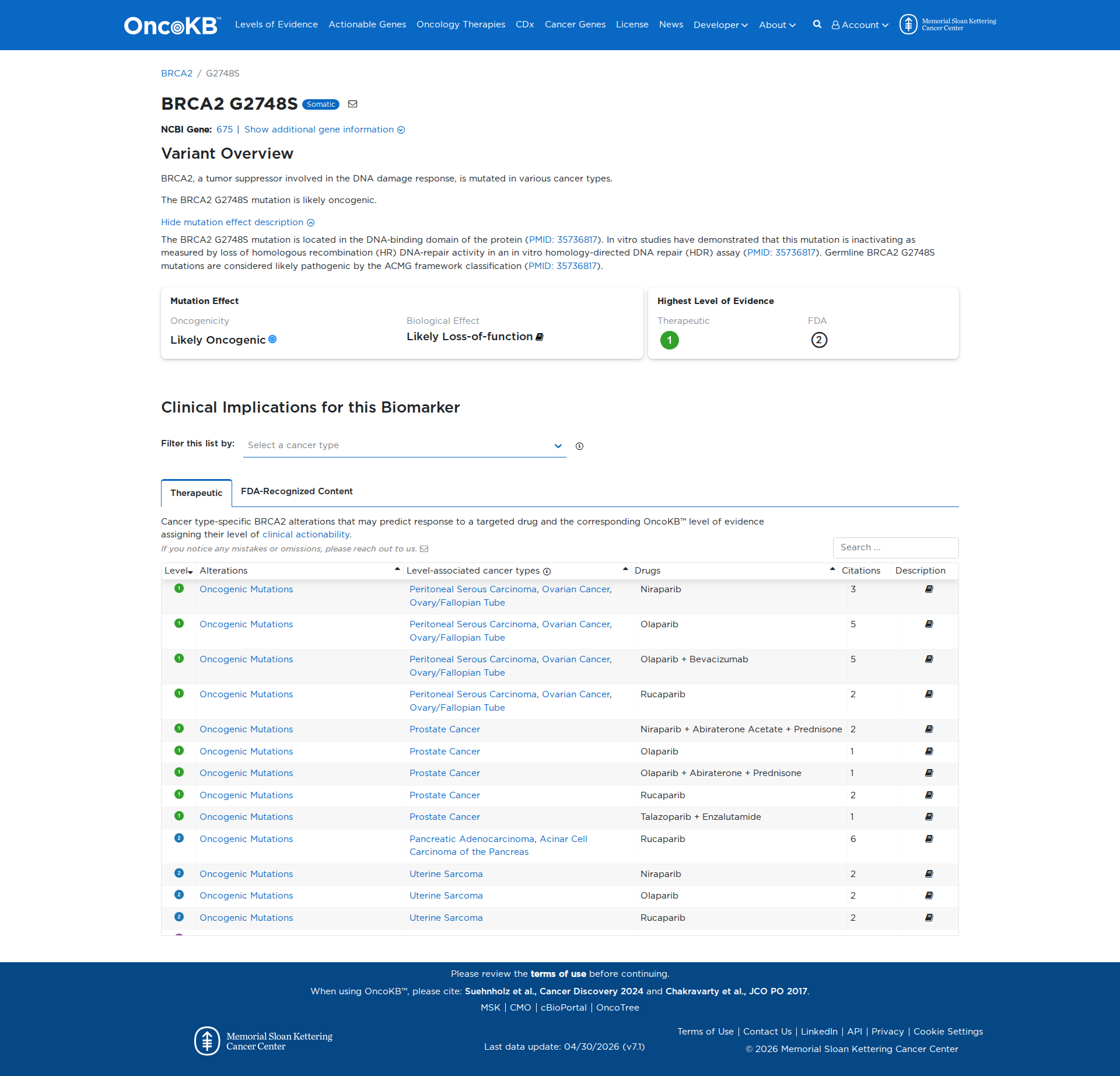 OncoKB™ Levels of Evidence Actionable Genes Oncology Therapies CDx Cancer Genes License News Developer About Account Memorial Sloan Kettering Cancer Center

BRCA2 / G2748S

BRCA2 G2748S Somatic

NCBI Gene: 675 | Show additional gene information

Variant Overview

BRCA2, a tumor suppressor involved in the DNA damage response, is mutated in various cancer types.

The BRCA2 G2748S mutation is likely oncogenic.

Hide mutation effect description

The BRCA2 G2748S mutation is located in the DNA-binding domain of the protein (PMID: 35736817). In vitro studies have demonstrated that this mutation is inactivating as measured by loss of homologous recombination (HR) DNA-repair activity in an in vitro homology-directed DNA repair (HDR) assay (PMID: 35736817). Germline BRCA2 G2748S mutations are considered likely pathogenic by the ACMG framework classification (PMID: 35736817).

Mutation Effect

Oncogenicity
Likely Oncogenic

Biological Effect
Likely Loss-of-function

Highest Level of Evidence

Therapeutic
1

FDA
2

Clinical Implications for this Biomarker

Filter this list by: Select a cancer type

Therapeutic FDA-Recognized Content

Cancer type-specific BRCA2 alterations that may predict response to a targeted drug and the corresponding OncoKB™ level of evidence assigning their level of clinical actionability.

If you notice any mistakes or omissions, please reach out to us.

Search ...

| Level | Alterations | Level-associated cancer types | Drugs | Citations | Description |
|---|---|---|---|---|---|
| 1 | Oncogenic Mutations | Peritoneal Serous Carcinoma, Ovarian Cancer, Ovary/Fallopian Tube | Niraparib | 3 | |
| 1 | Oncogenic Mutations | Peritoneal Serous Carcinoma, Ovarian Cancer, Ovary/Fallopian Tube | Olaparib | 5 | |
| 1 | Oncogenic Mutations | Peritoneal Serous Carcinoma, Ovarian Cancer, Ovary/Fallopian Tube | Olaparib + Bevacizumab | 5 | |
| 1 | Oncogenic Mutations | Peritoneal Serous Carcinoma, Ovarian Cancer, Ovary/Fallopian Tube | Rucaparib | 2 | |
| 1 | Oncogenic Mutations | Prostate Cancer | Niraparib + Abiraterone Acetate + Prednisone | 2 | |
| 1 | Oncogenic Mutations | Prostate Cancer | Olaparib | 1 | |
| 1 | Oncogenic Mutations | Prostate Cancer | Olaparib + Abiraterone + Prednisone | 1 | |
| 1 | Oncogenic Mutations | Prostate Cancer | Rucaparib | 2 | |
| 1 | Oncogenic Mutations | Prostate Cancer | Talazoparib + Enzalutamide | 1 | |
| 2 | Oncogenic Mutations | Pancreatic Adenocarcinoma, Acinar Cell Carcinoma of the Pancreas | Rucaparib | 6 | |
| 2 | Oncogenic Mutations | Uterine Sarcoma | Niraparib | 2 | |
| 2 | Oncogenic Mutations | Uterine Sarcoma | Olaparib | 2 | |
| 2 | Oncogenic Mutations | Uterine Sarcoma | Rucaparib | 2 | |

Please review the terms of use before continuing.

When using OncoKB™, please cite: Suehnholz et al., Cancer Discovery 2024 and Chakravarty et al., JCO PO 2017.

MSK | CMO | cBioPortal | OncoTree

Memorial Sloan Kettering Cancer Center

Last data update: 04/30/2026 (v7.1)

Terms of Use | Contact Us | LinkedIn | API | Privacy | Cookie Settings

© 2026 Memorial Sloan Kettering Cancer Center